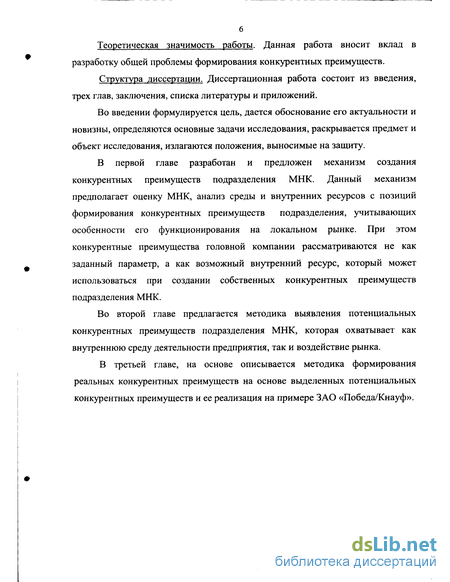 6

Теоретическая значимость работы. Данная работа вносит вклад в разработку общей проблемы формирования конкурентных преимуществ.

Структура диссертации. Диссертационная работа состоит из введения, трех глав, заключения, списка литературы и приложений.

Во введении формулируется цель, дается обоснование его актуальности и новизны, определяются основные задачи исследования, раскрывается предмет и объект исследования, излагаются положения, выносимые на защиту.

В первой главе разработан и предложен механизм создания конкурентных преимуществ подразделения МНК. Данный механизм предполагает оценку МНК, анализ среды и внутренних ресурсов с позиций формирования конкурентных преимуществ подразделения, учитывающих особенности его функционирования на локальном рынке. При этом конкурентные преимущества головной компании рассматриваются не как заданный параметр, а как возможный внутренний ресурс, который может использоваться при создании собственных конкурентных преимуществ подразделения МНК.

Во второй главе предлагается методика выявления потенциальных конкурентных преимуществ подразделения МНК, которая охватывает как внутреннюю среду деятельности предприятия, так и воздействие рынка.

В третьей главе, на основе описывается методика формирования реальных конкурентных преимуществ на основе выделенных потенциальных конкурентных преимуществ и ее реализация на примере ЗАО «Победа/Кнауф».

dsLib.net
библиотека диссертаций